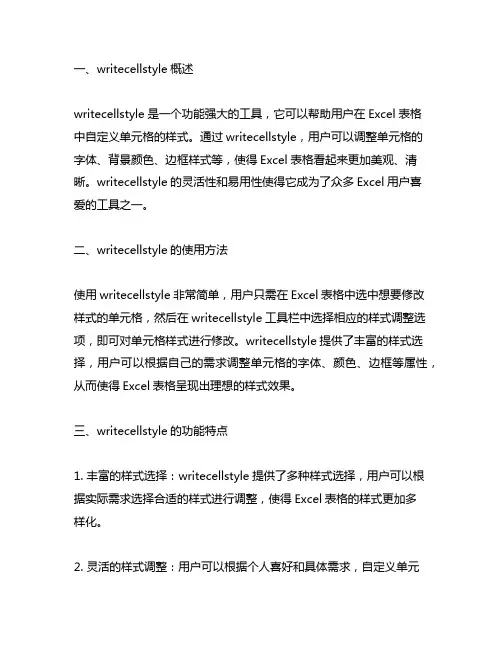 一、writecellstyle 概述

writecellstyle 是一个功能强大的工具，它可以帮助用户在 Excel 表格中自定义单元格的样式。通过 writecellstyle，用户可以调整单元格的字体、背景颜色、边框样式等，使得 Excel 表格看起来更加美观、清晰。writecellstyle 的灵活性和易用性使得它成为了众多 Excel 用户喜爱的工具之一。

二、writecellstyle 的使用方法

使用 writecellstyle 非常简单，用户只需在 Excel 表格中选中想要修改样式的单元格，然后在 writecellstyle 工具栏中选择相应的样式调整选项，即可对单元格样式进行修改。writecellstyle 提供了丰富的样式选择，用户可以根据自己的需求调整单元格的字体、颜色、边框等属性，从而使得 Excel 表格呈现出理想的样式效果。

三、writecellstyle 的功能特点

1. 丰富的样式选择：writecellstyle 提供了多种样式选择，用户可以根据实际需求选择合适的样式进行调整，使得 Excel 表格的样式更加多样化。

2. 灵活的样式调整：用户可以根据个人喜好和具体需求，自定义单元